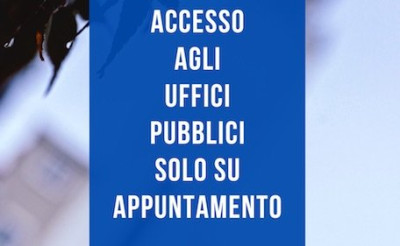 ACCESSO
AGLI
UFFICI
PUBBLICI
SOLO SU
APPUNTAMENTO